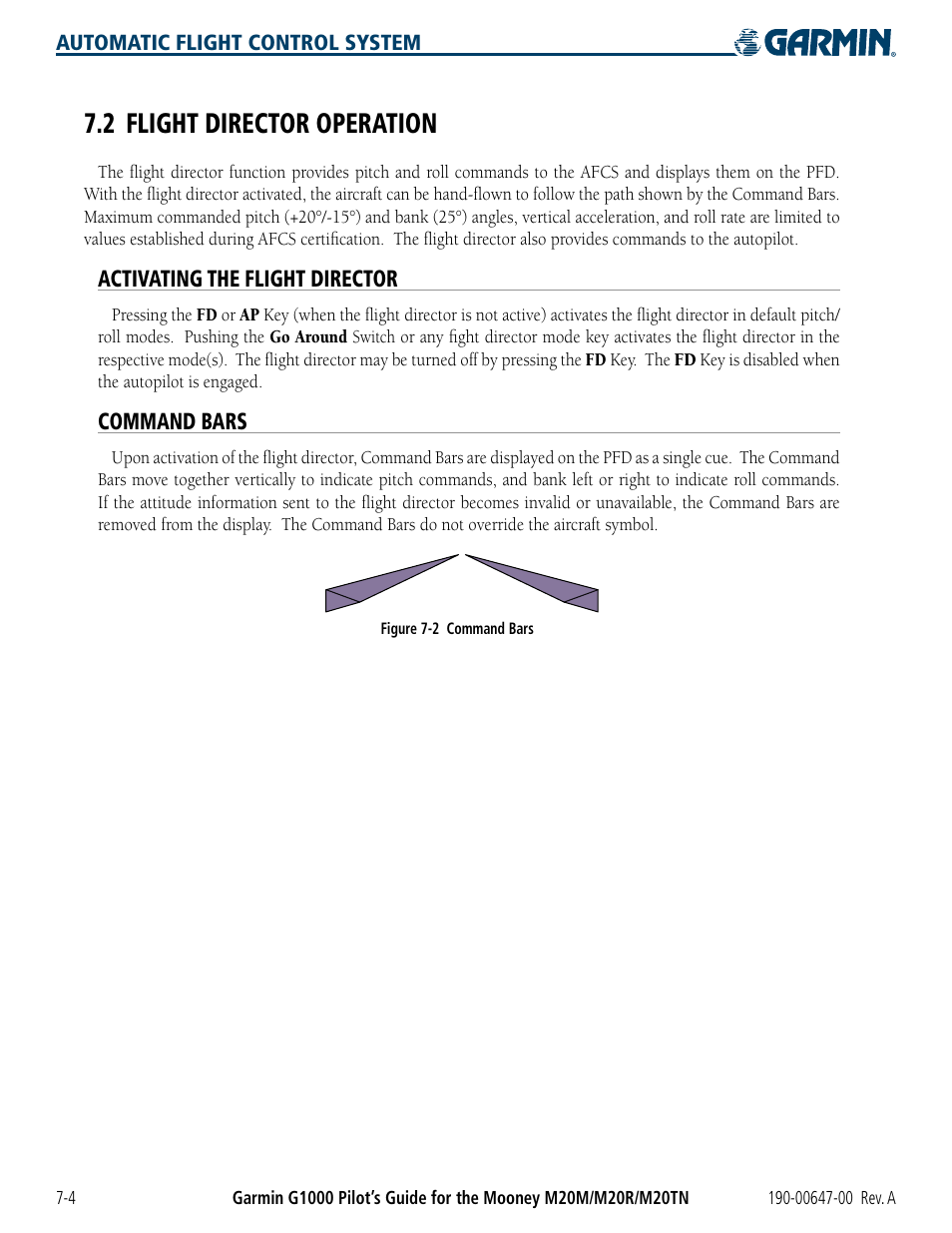 AUTOMATIC FLIGHT CONTROL SYSTEM

GARMIN

7.2 FLIGHT DIRECTOR OPERATION

The flight director function provides pitch and roll commands to the AFCS and displays them on the PFD. With the flight director activated, the aircraft can be hand-flown to follow the path shown by the Command Bars. Maximum commanded pitch (+20°/-15°) and bank (25°) angles, vertical acceleration, and roll rate are limited to values established during AFCS certification. The flight director also provides commands to the autopilot.

ACTIVATING THE FLIGHT DIRECTOR

Pressing the FD or AP Key (when the flight director is not active) activates the flight director in default pitch/roll modes. Pushing the Go Around Switch or any fight director mode key activates the flight director in the respective mode(s). The flight director may be turned off by pressing the FD Key. The FD Key is disabled when the autopilot is engaged.

COMMAND BARS

Upon activation of the flight director, Command Bars are displayed on the PFD as a single cue. The Command Bars move together vertically to indicate pitch commands, and bank left or right to indicate roll commands. If the attitude information sent to the flight director becomes invalid or unavailable, the Command Bars are removed from the display. The Command Bars do not override the aircraft symbol.

Figure 7-2 Command Bars

7-4

Garmin G1000 Pilot's Guide for the Mooney M20M/M20R/M20TN

190-00647-00 Rev. A